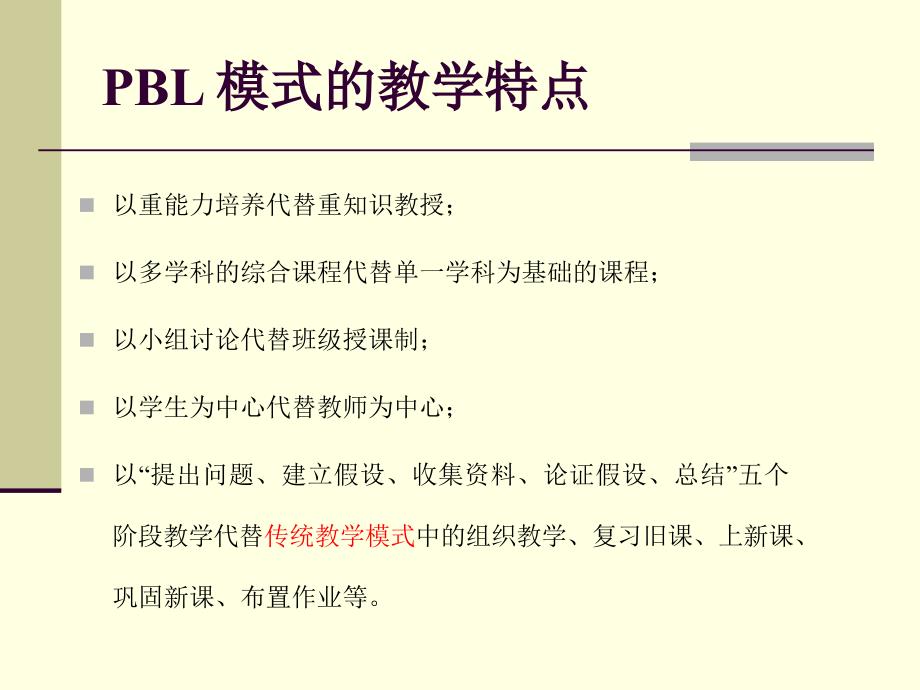 PBL 模式的教学特点

以重能力培养代替重知识教授；

以多学科的综合课程代替单一学科为基础的课程；

以小组讨论代替班级授课制；

以学生为中心代替教师为中心；

以“提出问题、建立假设、收集资料、论证假设、总结”五个阶段教学代替传统教学模式中的组织教学、复习旧课、上新课、巩固新课、布置作业等。